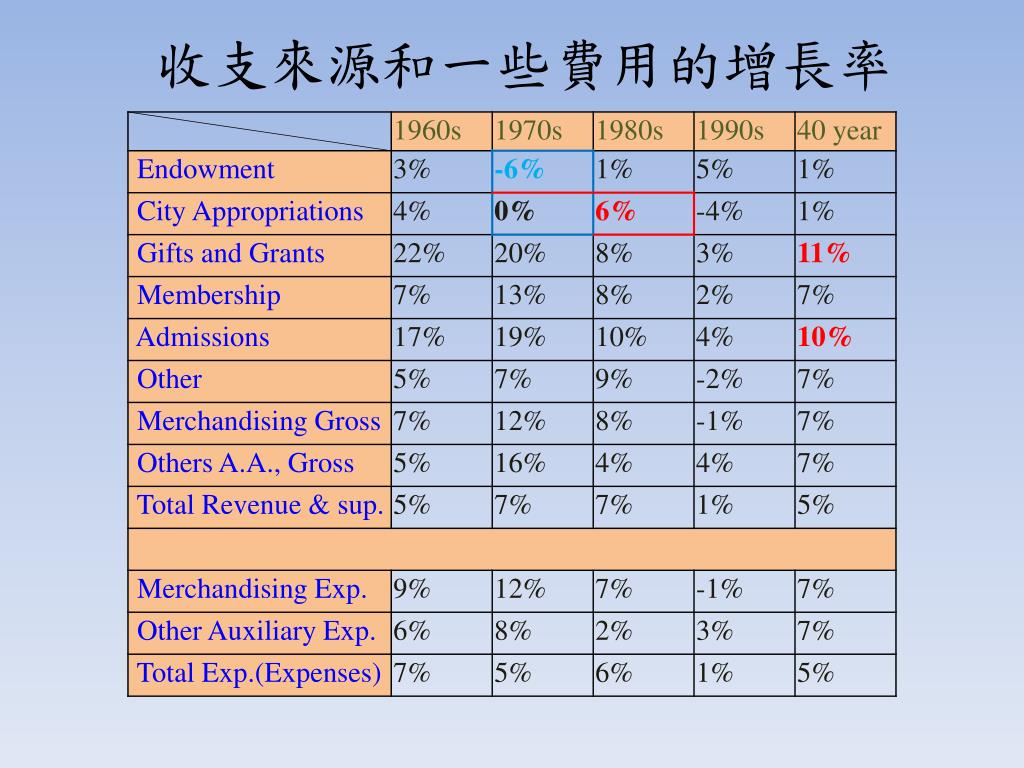 收支來源和一些費用的增長率

| | 1960s | 1970s | 1980s | 1990s | 40 year |
|---|---|---|---|---|---|
| Endowment | 3% | -6% | 1% | 5% | 1% |
| City Appropriations | 4% | 0% | 6% | -4% | 1% |
| Gifts and Grants | 22% | 20% | 8% | 3% | 11% |
| Membership | 7% | 13% | 8% | 2% | 7% |
| Admissions | 17% | 19% | 10% | 4% | 10% |
| Other | 5% | 7% | 9% | -2% | 7% |
| Merchandising Gross | 7% | 12% | 8% | -1% | 7% |
| Others A.A., Gross | 5% | 16% | 4% | 4% | 7% |
| Total Revenue & sup. | 5% | 7% | 7% | 1% | 5% |
| | | | | | |
| Merchandising Exp. | 9% | 12% | 7% | -1% | 7% |
| Other Auxiliary Exp. | 6% | 8% | 2% | 3% | 7% |
| Total Exp.(Expenses) | 7% | 5% | 6% | 1% | 5% |